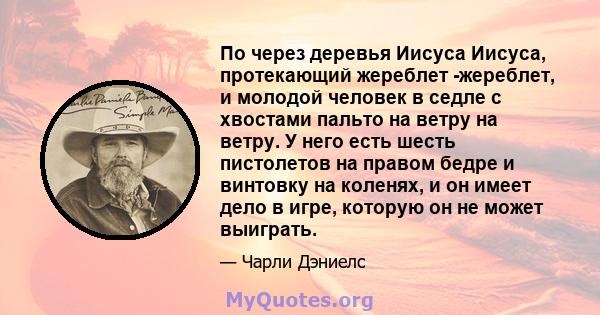 Charlie Daniels Band
Simple Man

По через деревья Иисуса Иисуса, протекающий жереблет -жереблет, и молодой человек в седле с хвостами пальто на ветру на ветру. У него есть шесть пистолетов на правом бедре и винтовку на коленях, и он имеет дело в игре, которую он не может выиграть.

— Чарли Дэниелс

MyQuotes.org